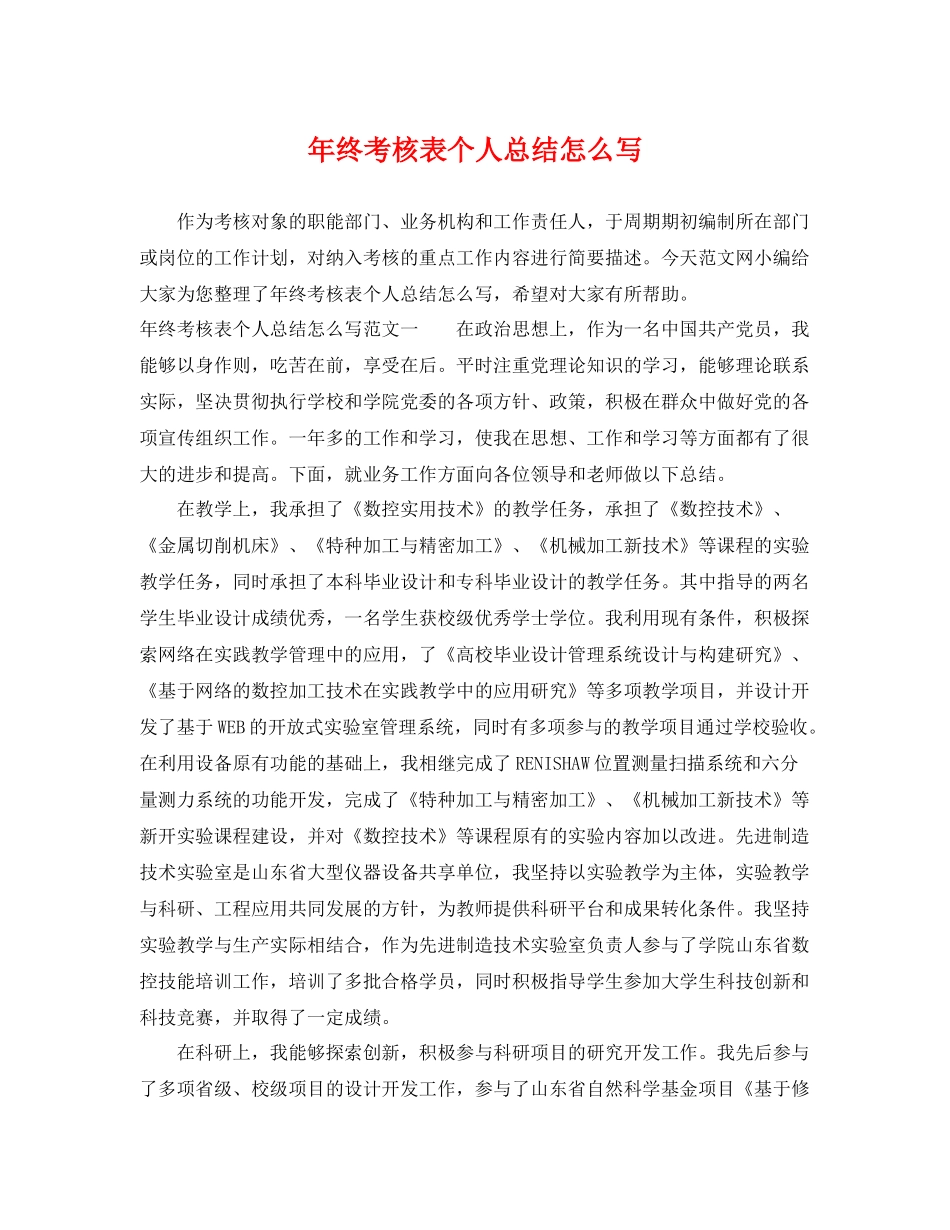 年终考核表个人总结怎么写

作为考核对象的职能部门、业务机构和工作责任人，于周期期初编制所在部门或岗位的工作计划，对纳入考核的重点工作内容进行简要描述。今天范文网小编给大家为您整理了年终考核表个人总结怎么写，希望对大家有所帮助。

年终考核表个人总结怎么写范文一　　在政治思想上，作为一名中国共产党员，我能够以身作则，吃苦在前，享受在后。平时注重党理论知识的学习，能够理论联系实际，坚决贯彻执行学校和学院党委的各项方针、政策，积极在群众中做好党的各项宣传组织工作。一年多的工作和学习，使我在思想、工作和学习等方面都有了很大的进步和提高。下面，就业务工作方面向各位领导和老师做以下总结。

在教学上，我承担了《数控实用技术》的教学任务，承担了《数控技术》、《金属切削机床》、《特种加工与精密加工》、《机械加工新技术》等课程的实验教学任务，同时承担了本科毕业设计和专科毕业设计的教学任务。其中指导的两名学生毕业设计成绩优秀，一名学生获校级优秀学士学位。我利用现有条件，积极探索网络在实践教学管理中的应用，了《高校毕业设计管理系统设计与构建研究》、《基于网络的数控加工技术在实践教学中的应用研究》等多项教学项目，并设计开发了基于WEB的开放式实验室管理系统，同时有多项参与的教学项目通过学校验收。在利用设备原有功能的基础上，我相继完成了RENISHAW位置测量扫描系统和六分量测力系统的功能开发，完成了《特种加工与精密加工》、《机械加工新技术》等新开实验课程建设，并对《数控技术》等课程原有的实验内容加以改进。先进制造技术实验室是山东省大型仪器设备共享单位，我坚持以实验教学为主体，实验教学与科研、工程应用共同发展的方针，为教师提供科研平台和成果转化条件。我坚持实验教学与生产实际相结合，作为先进制造技术实验室负责人参与了学院山东省数控技能培训工作，培训了多批合格学员，同时积极指导学生参加大学生科技创新和科技竞赛，并取得了一定成绩。

在科研上，我能够探索创新，积极参与科研项目的研究开发工作。我先后参与了多项省级、校级项目的设计开发工作，参与了山东省自然科学基金项目《基于修